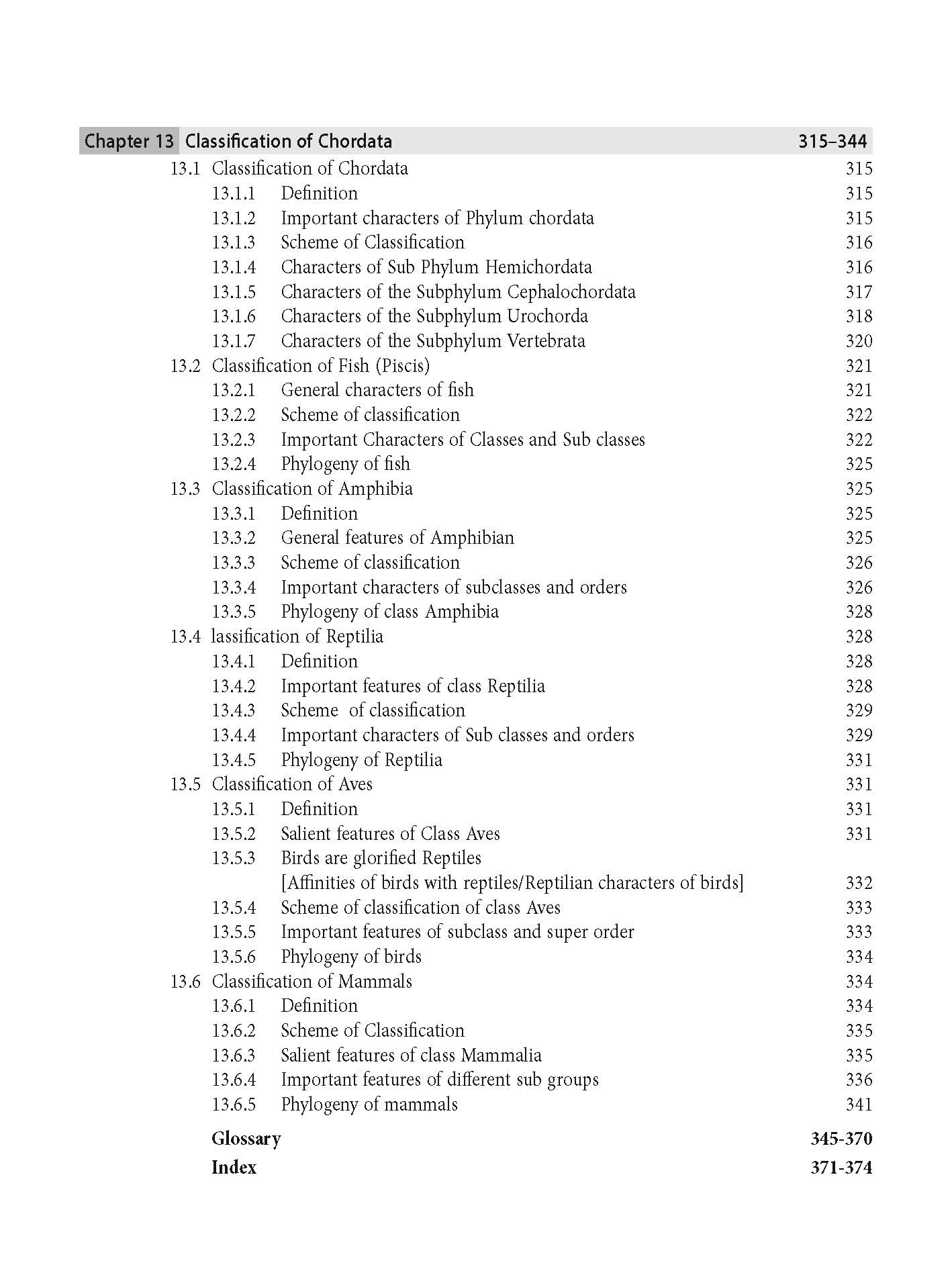 Chapter 13 Classification of Chordata 315–344

13.1 Classification of Chordata 315
13.1.1 Definition 315
13.1.2 Important characters of Phylum chordata 315
13.1.3 Scheme of Classification 316
13.1.4 Characters of Sub Phylum Hemichordata 316
13.1.5 Characters of the Subphylum Cephalochordata 317
13.1.6 Characters of the Subphylum Urochorda 318
13.1.7 Characters of the Subphylum Vertebrata 320
13.2 Classification of Fish (Piscis) 321
13.2.1 General characters of fish 321
13.2.2 Scheme of classification 322
13.2.3 Important Characters of Classes and Sub classes 322
13.2.4 Phylogeny of fish 325
13.3 Classification of Amphibia 325
13.3.1 Definition 325
13.3.2 General features of Amphibian 325
13.3.3 Scheme of classification 326
13.3.4 Important characters of subclasses and orders 326
13.3.5 Phylogeny of class Amphibia 328
13.4 lassification of Reptilia 328
13.4.1 Definition 328
13.4.2 Important features of class Reptilia 328
13.4.3 Scheme of classification 329
13.4.4 Important characters of Sub classes and orders 329
13.4.5 Phylogeny of Reptilia 331
13.5 Classification of Aves 331
13.5.1 Definition 331
13.5.2 Salient features of Class Aves 331
13.5.3 Birds are glorified Reptiles
[Affinities of birds with reptiles/Reptilian characters of birds] 332
13.5.4 Scheme of classification of class Aves 333
13.5.5 Important features of subclass and super order 333
13.5.6 Phylogeny of birds 334
13.6 Classification of Mammals 334
13.6.1 Definition 334
13.6.2 Scheme of Classification 335
13.6.3 Salient features of class Mammalia 335
13.6.4 Important features of different sub groups 336
13.6.5 Phylogeny of mammals 341

Glossary 345-370
Index 371-374